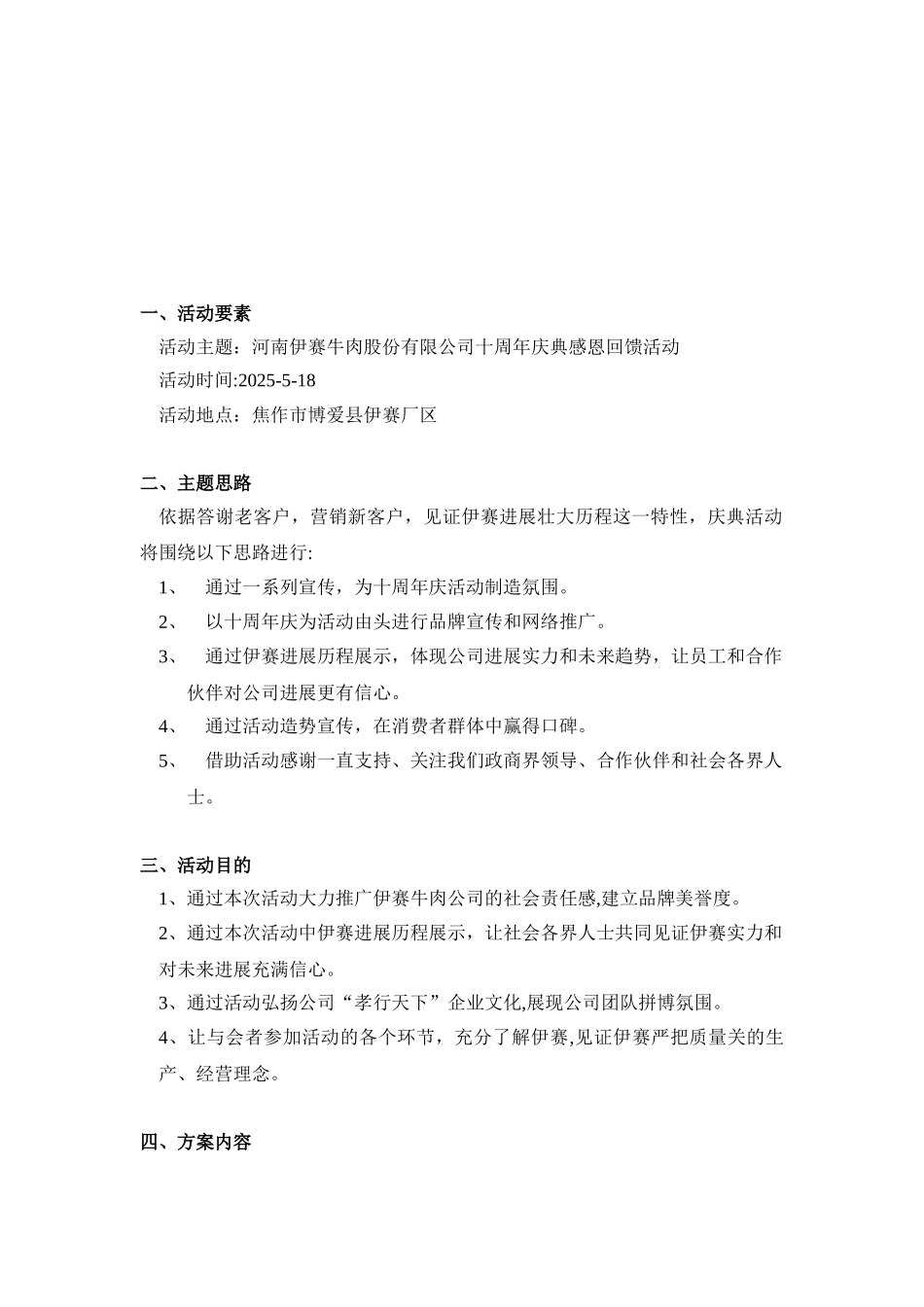 一、活动要素

活动主题：河南伊赛牛肉股份有限公司十周年庆典感恩回馈活动

活动时间:2025-5-18

活动地点：焦作市博爱县伊赛厂区

二、主题思路

依据答谢老客户，营销新客户，见证伊赛进展壮大历程这一特性，庆典活动将围绕以下思路进行:

1、 通过一系列宣传，为十周年庆活动制造氛围。

2、 以十周年庆为活动由头进行品牌宣传和网络推广。

3、 通过伊赛进展历程展示，体现公司进展实力和未来趋势，让员工和合作伙伴对公司进展更有信心。

4、 通过活动造势宣传，在消费者群体中赢得口碑。

5、 借助活动感谢一直支持、关注我们政商界领导、合作伙伴和社会各界人士。

三、活动目的

1、通过本次活动大力推广伊赛牛肉公司的社会责任感,建立品牌美誉度。

2、通过本次活动中伊赛进展历程展示，让社会各界人士共同见证伊赛实力和对未来进展充满信心。

3、通过活动弘扬公司“孝行天下”企业文化,展现公司团队拼博氛围。

4、让与会者参加活动的各个环节，充分了解伊赛,见证伊赛严把质量关的生产、经营理念。

四、方案内容